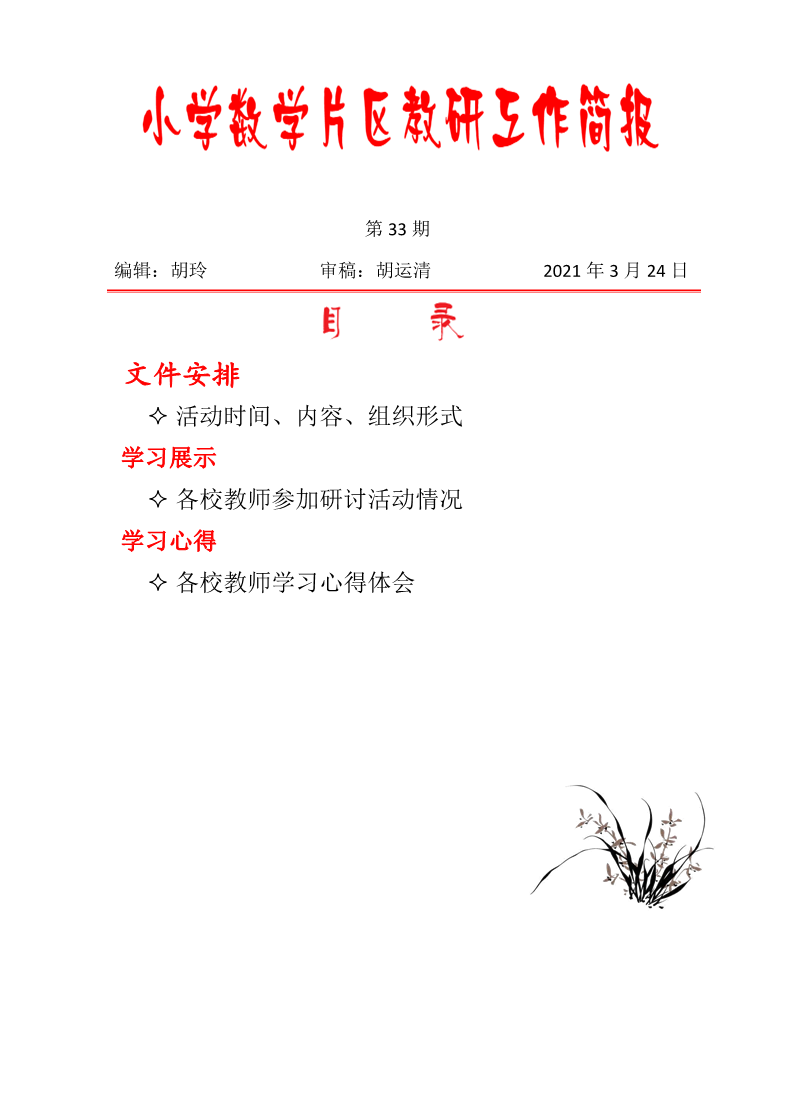 小学数学片区教研工作简报

第 33 期

编辑：胡玲　　审稿：胡运清　　2021 年 3 月 24 日

目　录

文件安排

✧ 活动时间、内容、组织形式

学习展示

✧ 各校教师参加研讨活动情况

学习心得

✧ 各校教师学习心得体会